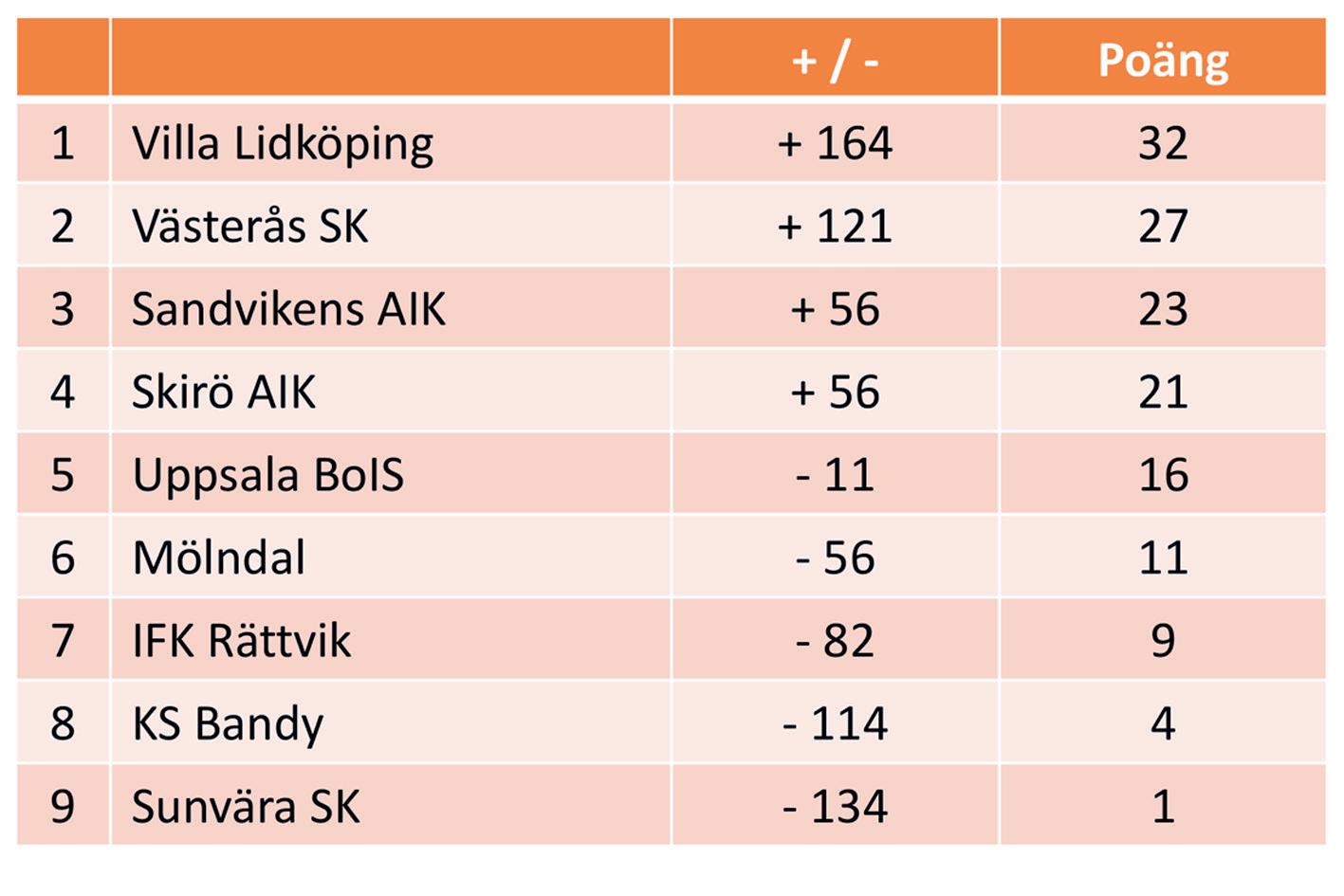 |  |  | + / - | Poäng |
|---|---|---|---|
| 1 | Villa Lidköping | + 164 | 32 |
| 2 | Västerås SK | + 121 | 27 |
| 3 | Sandvikens AIK | + 56 | 23 |
| 4 | Skirö AIK | + 56 | 21 |
| 5 | Uppsala BoIS | - 11 | 16 |
| 6 | Mölndal | - 56 | 11 |
| 7 | IFK Rättvik | - 82 | 9 |
| 8 | KS Bandy | - 114 | 4 |
| 9 | Sunvära SK | - 134 | 1 |